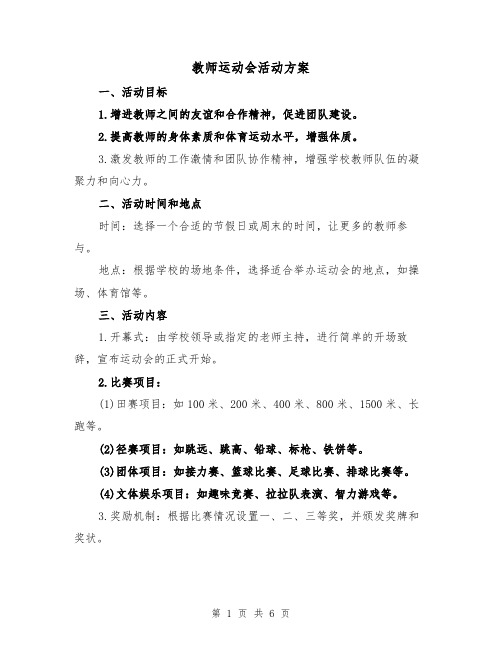 教师运动会活动方案

一、活动目标

1.增进教师之间的友谊和合作精神，促进团队建设。

2.提高教师的身体素质和体育运动水平，增强体质。

3.激发教师的工作激情和团队协作精神，增强学校教师队伍的凝聚力和向心力。

二、活动时间和地点

时间：选择一个合适的节假日或周末的时间，让更多的教师参与。

地点：根据学校的场地条件，选择适合举办运动会的地点，如操场、体育馆等。

三、活动内容

1.开幕式：由学校领导或指定的老师主持，进行简单的开场致辞，宣布运动会的正式开始。

2.比赛项目：

(1)田赛项目：如100米、200米、400米、800米、1500米、长跑等。

(2)径赛项目：如跳远、跳高、铅球、标枪、铁饼等。

(3)团体项目：如接力赛、篮球比赛、足球比赛、排球比赛等。

(4)文体娱乐项目：如趣味竞赛、拉拉队表演、智力游戏等。

3.奖励机制：根据比赛情况设置一、二、三等奖，并颁发奖牌和奖状。

第 1 页 共 6 页